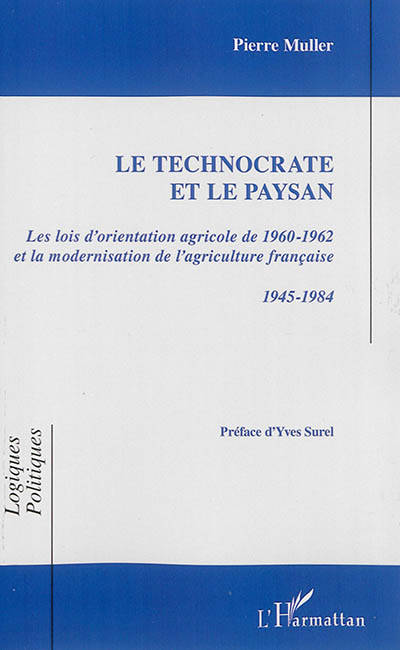 Pierre Muller

LE TECHNOCRATE
ET LE PAYSAN

Les lois d'orientation agricole de 1960-1962
et la modernisation de l'agriculture française

1945-1984

Préface d'Yves Surel

Logiques
Politiques

L'Harmattan